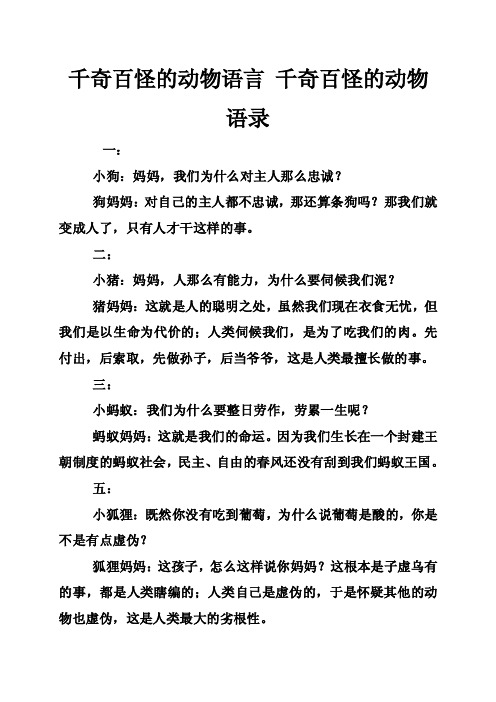 千奇百怪的动物语言 千奇百怪的动物语录

一：

小狗：妈妈，我们为什么对主人那么忠诚？

狗妈妈：对自己的主人都不忠诚，那还算条狗吗？那我们就变成人了，只有人才干这样的事。

二：

小猪：妈妈，人那么有能力，为什么要伺候我们泥？

猪妈妈：这就是人的聪明之处，虽然我们现在衣食无忧，但我们是以生命为代价的；人类伺候我们，是为了吃我们的肉。先付出，后索取，先做孙子，后当爷爷，这是人类最擅长做的事。

三：

小蚂蚁：我们为什么要整日劳作，劳累一生呢？

蚂蚁妈妈：这就是我们的命运。因为我们生长在一个封建王朝制度的蚂蚁社会，民主、自由的春风还没有刮到我们蚂蚁王国。

五：

小狐狸：既然你没有吃到葡萄，为什么说葡萄是酸的，你是不是有点虚伪？

狐狸妈妈：这孩子，怎么这样说你妈妈？这根本是子虚乌有的事，都是人类瞎编的；人类自己是虚伪的，于是怀疑其他的动物也虚伪，这是人类最大的劣根性。